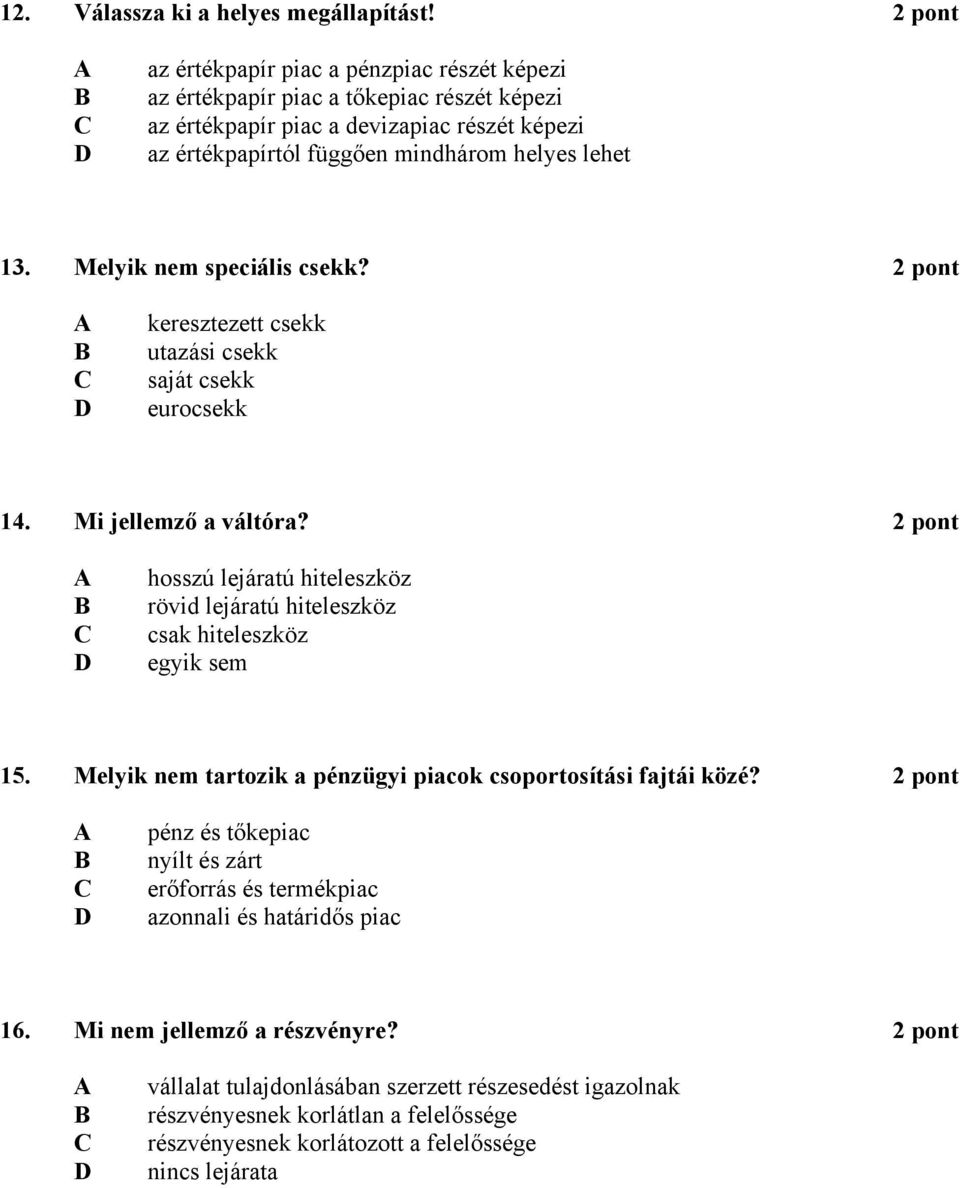 12. Válassza ki a helyes megállapítást! 2 pont

A az értékpapír piac a pénzpiac részét képezi
B az értékpapír piac a tőkepiac részét képezi
C az értékpapír piac a devizapiac részét képezi
D az értékpapírtól függően mindhárom helyes lehet

13. Melyik nem speciális csekk? 2 pont

A keresztezett csekk
B utazási csekk
C saját csekk
D eurocsekk

14. Mi jellemző a váltóra? 2 pont

A hosszú lejáratú hiteleszköz
B rövid lejáratú hiteleszköz
C csak hiteleszköz
D egyik sem

15. Melyik nem tartozik a pénzügyi piacok csoportosítási fajtái közé? 2 pont

A pénz és tőkepiac
B nyílt és zárt
C erőforrás és termékpiac
D azonnali és határidős piac

16. Mi nem jellemző a részvényre? 2 pont

A vállalat tulajdonlásában szerzett részesedést igazolnak
B részvényesnek korlátlan a felelőssége
C részvényesnek korlátozott a felelőssége
D nincs lejárata